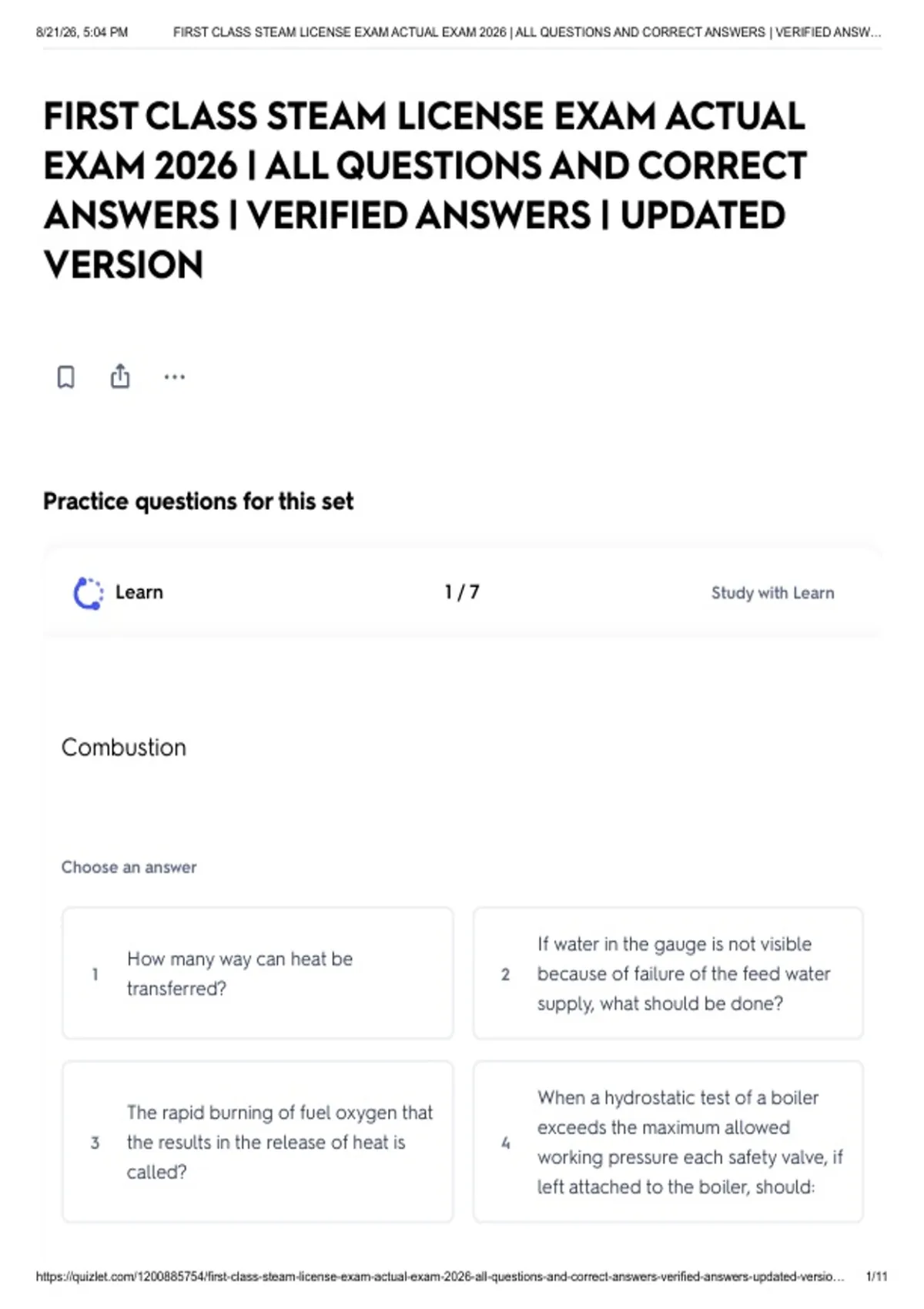 8/21/26, 5:04 PM FIRST CLASS STEAM LICENSE EXAM ACTUAL EXAM 2026 | ALL QUESTIONS AND CORRECT ANSWERS | VERIFIED ANSW...

FIRST CLASS STEAM LICENSE EXAM ACTUAL EXAM 2026 | ALL QUESTIONS AND CORRECT ANSWERS | VERIFIED ANSWERS | UPDATED VERSION

Practice questions for this set

Learn 1 / 7 Study with Learn

Combustion

Choose an answer

1 How many way can heat be transferred?

2 If water in the gauge is not visible because of failure of the feed water supply, what should be done?

3 The rapid burning of fuel oxygen that the results in the release of heat is called?

4 When a hydrostatic test of a boiler exceeds the maximum allowed working pressure each safety valve, if left attached to the boiler, should:

https://quizlet.com/1200885754/first-class-steam-license-exam-actual-exam-2026-all-questions-and-correct-answers-verified-answers-updated-versio... 1/11